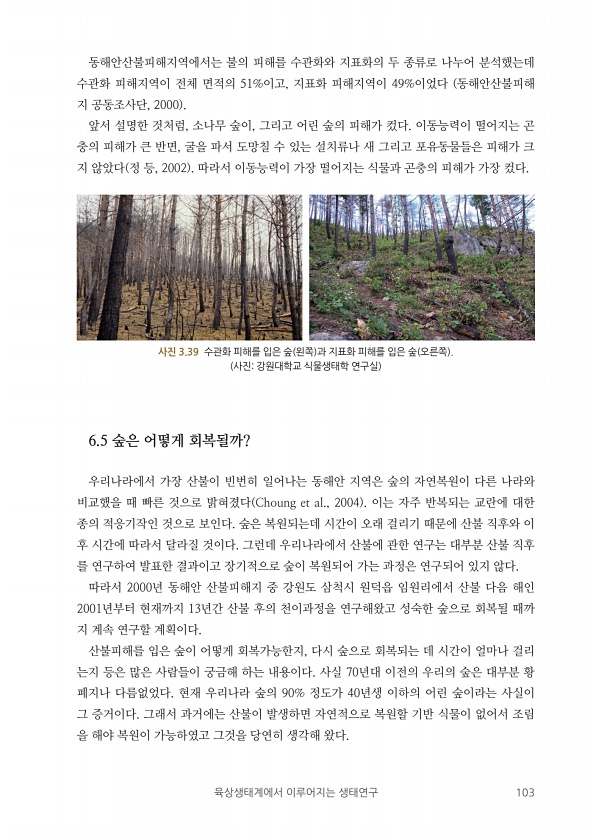 동해안산불피해지역에서는 불의 피해를 수관화와 지표화의 두 종류로 나누어 분석했는데 수관화 피해지역이 전체 면적의 51%이고, 지표화 피해지역이 49%이었다 (동해안산불피해지 공동조사단, 2000).

앞서 설명한 것처럼, 소나무 숲이, 그리고 어린 숲의 피해가 컸다. 이동능력이 떨어지는 곤충의 피해가 큰 반면, 굴을 파서 도망칠 수 있는 설치류나 새 그리고 포유동물들은 피해가 크지 않았다(정 등, 2002). 따라서 이동능력이 가장 떨어지는 식물과 곤충의 피해가 가장 컸다.

사진 3.39 수관화 피해를 입은 숲(왼쪽)과 지표화 피해를 입은 숲(오른쪽).
(사진: 강원대학교 식물생태학 연구실)

6.5 숲은 어떻게 회복될까?

우리나라에서 가장 산불이 빈번히 일어나는 동해안 지역은 숲의 자연복원이 다른 나라와 비교했을 때 빠른 것으로 밝혀졌다(Choung et al., 2004). 이는 자주 반복되는 교란에 대한 종의 적응기작인 것으로 보인다. 숲은 복원되는데 시간이 오래 걸리기 때문에 산불 직후와 이후 시간에 따라서 달라질 것이다. 그런데 우리나라에서 산불에 관한 연구는 대부분 산불 직후를 연구하여 발표한 결과이고 장기적으로 숲이 복원되어 가는 과정은 연구되어 있지 않다.

따라서 2000년 동해안 산불피해지 중 강원도 삼척시 원덕읍 임원리에서 산불 다음 해인 2001년부터 현재까지 13년간 산불 후의 천이과정을 연구해왔고 성숙한 숲으로 회복될 때까지 계속 연구할 계획이다.

산불피해를 입은 숲이 어떻게 회복가능한지, 다시 숲으로 회복되는 데 시간이 얼마나 걸리는지 등은 많은 사람들이 궁금해 하는 내용이다. 사실 70년대 이전의 우리의 숲은 대부분 황폐지나 다름없었다. 현재 우리나라 숲의 90% 정도가 40년생 이하의 어린 숲이라는 사실이 그 증거이다. 그래서 과거에는 산불이 발생하면 자연적으로 복원할 기반 식물이 없어서 조림을 해야 복원이 가능하였고 그것을 당연히 생각해 왔다.

육상생태계에서 이루어지는 생태연구 103